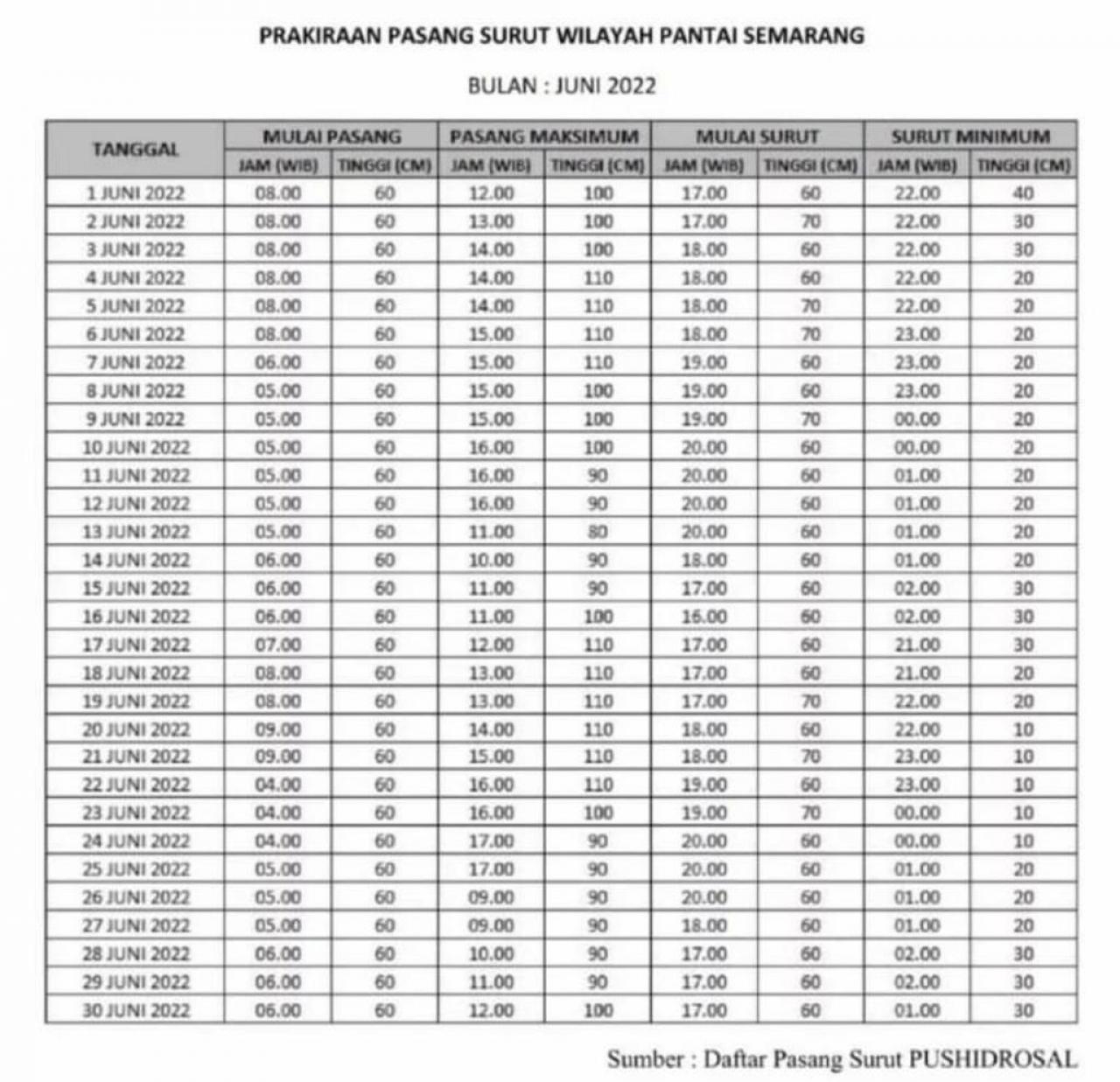 PRAKIRAAN PASANG SURUT WILAYAH PANTAI SEMARANG

BULAN : JUNI 2022

| TANGGAL | MULAI PASANG JAM (WIB) | MULAI PASANG TINGGI (CM) | PASANG MAKSIMUM JAM (WIB) | PASANG MAKSIMUM TINGGI (CM) | MULAI SURUT JAM (WIB) | MULAI SURUT TINGGI (CM) | SURUT MINIMUM JAM (WIB) | SURUT MINIMUM TINGGI (CM) |
|---|---|---|---|---|---|---|---|---|
| 1 JUNI 2022 | 08.00 | 60 | 12.00 | 100 | 17.00 | 60 | 22.00 | 40 |
| 2 JUNI 2022 | 08.00 | 60 | 13.00 | 100 | 17.00 | 70 | 22.00 | 30 |
| 3 JUNI 2022 | 08.00 | 60 | 14.00 | 100 | 18.00 | 60 | 22.00 | 30 |
| 4 JUNI 2022 | 08.00 | 60 | 14.00 | 110 | 18.00 | 60 | 22.00 | 20 |
| 5 JUNI 2022 | 08.00 | 60 | 14.00 | 110 | 18.00 | 70 | 22.00 | 20 |
| 6 JUNI 2022 | 08.00 | 60 | 15.00 | 110 | 18.00 | 70 | 23.00 | 20 |
| 7 JUNI 2022 | 06.00 | 60 | 15.00 | 110 | 19.00 | 60 | 23.00 | 20 |
| 8 JUNI 2022 | 05.00 | 60 | 15.00 | 100 | 19.00 | 60 | 23.00 | 20 |
| 9 JUNI 2022 | 05.00 | 60 | 15.00 | 100 | 19.00 | 70 | 00.00 | 20 |
| 10 JUNI 2022 | 05.00 | 60 | 16.00 | 100 | 20.00 | 60 | 00.00 | 20 |
| 11 JUNI 2022 | 05.00 | 60 | 16.00 | 90 | 20.00 | 60 | 01.00 | 20 |
| 12 JUNI 2022 | 05.00 | 60 | 16.00 | 90 | 20.00 | 60 | 01.00 | 20 |
| 13 JUNI 2022 | 05.00 | 60 | 11.00 | 80 | 20.00 | 60 | 01.00 | 20 |
| 14 JUNI 2022 | 06.00 | 60 | 10.00 | 90 | 18.00 | 60 | 01.00 | 20 |
| 15 JUNI 2022 | 06.00 | 60 | 11.00 | 90 | 17.00 | 60 | 02.00 | 30 |
| 16 JUNI 2022 | 06.00 | 60 | 11.00 | 100 | 16.00 | 60 | 02.00 | 30 |
| 17 JUNI 2022 | 07.00 | 60 | 12.00 | 110 | 17.00 | 60 | 21.00 | 30 |
| 18 JUNI 2022 | 08.00 | 60 | 13.00 | 110 | 17.00 | 60 | 21.00 | 20 |
| 19 JUNI 2022 | 08.00 | 60 | 13.00 | 110 | 17.00 | 70 | 22.00 | 20 |
| 20 JUNI 2022 | 09.00 | 60 | 14.00 | 110 | 18.00 | 60 | 22.00 | 10 |
| 21 JUNI 2022 | 09.00 | 60 | 15.00 | 110 | 18.00 | 70 | 23.00 | 10 |
| 22 JUNI 2022 | 04.00 | 60 | 16.00 | 110 | 19.00 | 60 | 23.00 | 10 |
| 23 JUNI 2022 | 04.00 | 60 | 16.00 | 100 | 19.00 | 70 | 00.00 | 10 |
| 24 JUNI 2022 | 04.00 | 60 | 17.00 | 90 | 20.00 | 60 | 00.00 | 10 |
| 25 JUNI 2022 | 05.00 | 60 | 17.00 | 90 | 20.00 | 60 | 01.00 | 20 |
| 26 JUNI 2022 | 05.00 | 60 | 09.00 | 90 | 20.00 | 60 | 01.00 | 20 |
| 27 JUNI 2022 | 05.00 | 60 | 09.00 | 90 | 18.00 | 60 | 01.00 | 20 |
| 28 JUNI 2022 | 06.00 | 60 | 10.00 | 90 | 17.00 | 60 | 02.00 | 30 |
| 29 JUNI 2022 | 06.00 | 60 | 11.00 | 90 | 17.00 | 60 | 02.00 | 30 |
| 30 JUNI 2022 | 06.00 | 60 | 12.00 | 100 | 17.00 | 60 | 01.00 | 30 |

Sumber : Daftar Pasang Surut PUSHIDROSAL